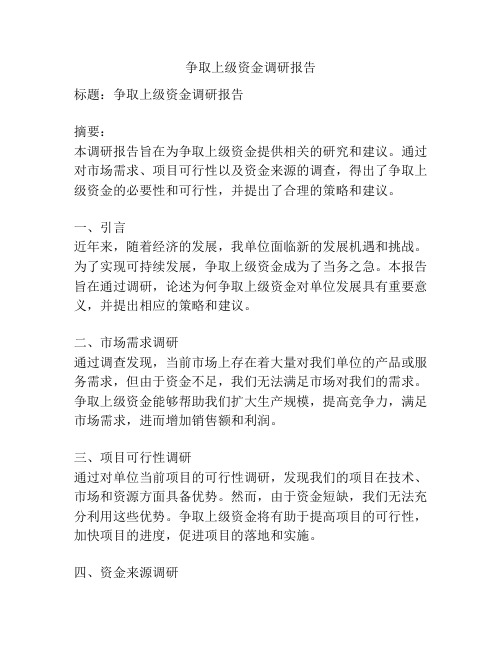 争取上级资金调研报告

标题：争取上级资金调研报告

摘要：
本调研报告旨在为争取上级资金提供相关的研究和建议。通过对市场需求、项目可行性以及资金来源的调查，得出了争取上级资金的必要性和可行性，并提出了合理的策略和建议。

一、引言
近年来，随着经济的发展，我单位面临新的发展机遇和挑战。为了实现可持续发展，争取上级资金成为了当务之急。本报告旨在通过调研，论述为何争取上级资金对单位发展具有重要意义，并提出相应的策略和建议。

二、市场需求调研
通过调查发现，当前市场上存在着大量对我们单位的产品或服务需求，但由于资金不足，我们无法满足市场对我们的需求。争取上级资金能够帮助我们扩大生产规模，提高竞争力，满足市场需求，进而增加销售额和利润。

三、项目可行性调研
通过对单位当前项目的可行性调研，发现我们的项目在技术、市场和资源方面具备优势。然而，由于资金短缺，我们无法充分利用这些优势。争取上级资金将有助于提高项目的可行性，加快项目的进度，促进项目的落地和实施。

四、资金来源调研